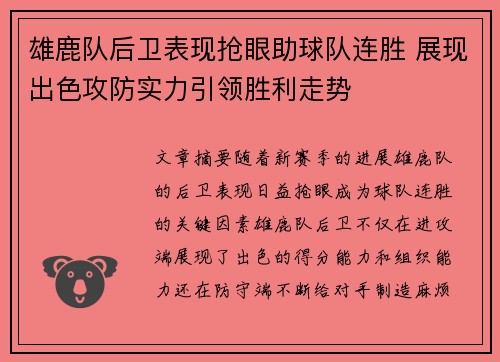 雄鹿队后卫表现抢眼助球队连胜 展现出色攻防实力引领胜利走势

文章摘要随着新赛季的进展雄鹿队的后卫表现日益抢眼成为球队连胜的关键因素雄鹿队后卫不仅在进攻端展现了出色的得分能力和组织能力还在防守端不断给对手制造麻烦